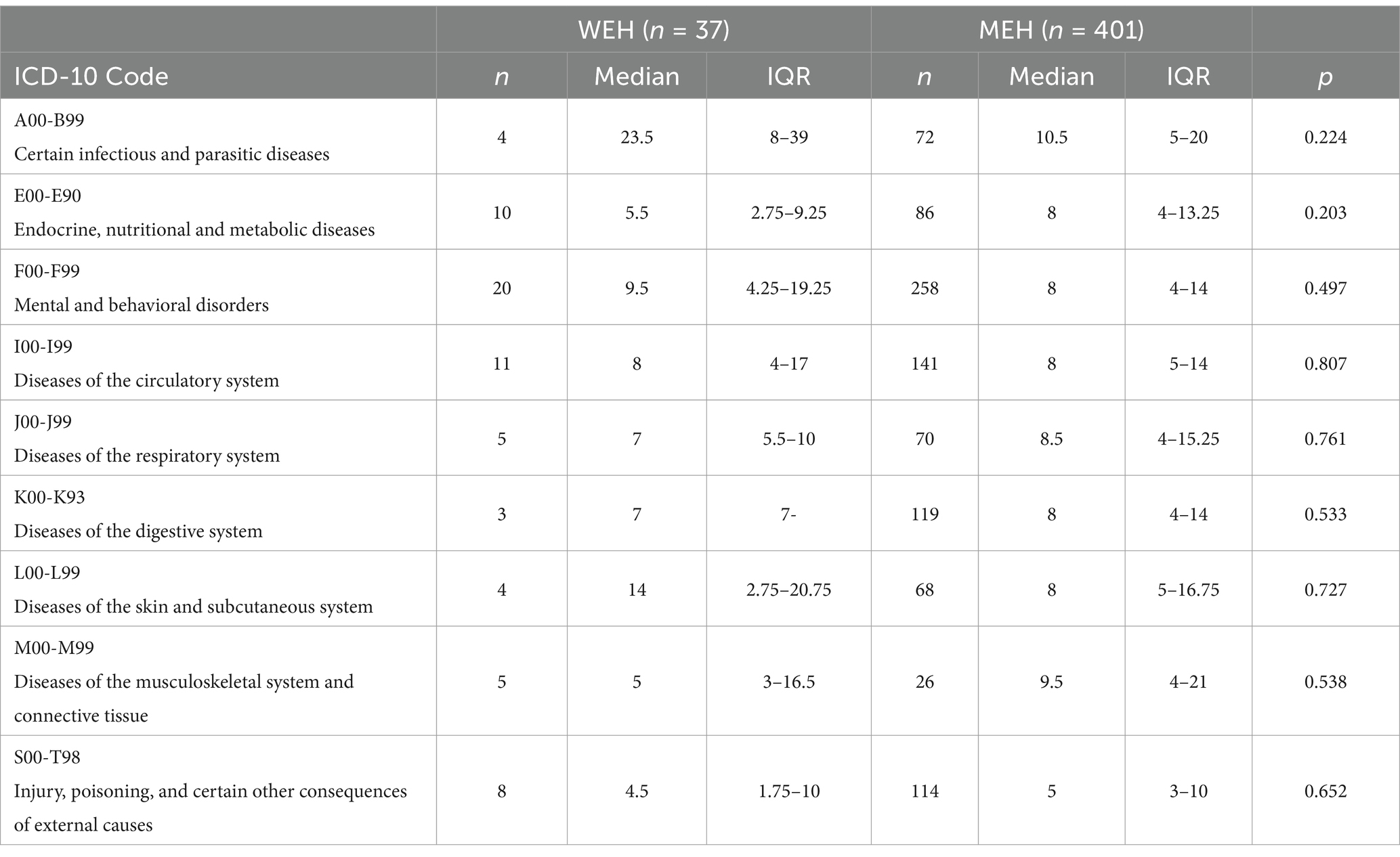 |  | WEH ($n$ = 37) | | | MEH ($n$ = 401) | | |  |
|---|---|---|---|---|---|---|---|
| ICD-10 Code | $n$ | Median | IQR | $n$ | Median | IQR | $p$ |
| A00-B99 Certain infectious and parasitic diseases | 4 | 23.5 | 8–39 | 72 | 10.5 | 5–20 | 0.224 |
| E00-E90 Endocrine, nutritional and metabolic diseases | 10 | 5.5 | 2.75–9.25 | 86 | 8 | 4–13.25 | 0.203 |
| F00-F99 Mental and behavioral disorders | 20 | 9.5 | 4.25–19.25 | 258 | 8 | 4–14 | 0.497 |
| I00-I99 Diseases of the circulatory system | 11 | 8 | 4–17 | 141 | 8 | 5–14 | 0.807 |
| J00-J99 Diseases of the respiratory system | 5 | 7 | 5.5–10 | 70 | 8.5 | 4–15.25 | 0.761 |
| K00-K93 Diseases of the digestive system | 3 | 7 | 7- | 119 | 8 | 4–14 | 0.533 |
| L00-L99 Diseases of the skin and subcutaneous system | 4 | 14 | 2.75–20.75 | 68 | 8 | 5–16.75 | 0.727 |
| M00-M99 Diseases of the musculoskeletal system and connective tissue | 5 | 5 | 3–16.5 | 26 | 9.5 | 4–21 | 0.538 |
| S00-T98 Injury, poisoning, and certain other consequences of external causes | 8 | 4.5 | 1.75–10 | 114 | 5 | 3–10 | 0.652 |